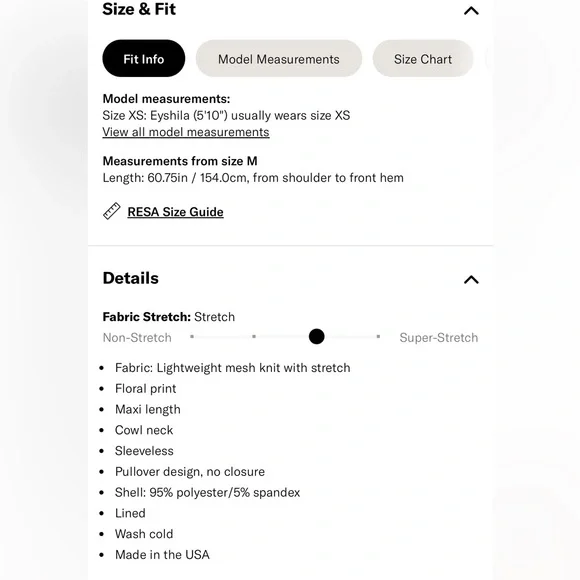 Size & Fit

Fit Info
Model Measurements
Size Chart

Model measurements:
Size XS: Eyshila (5'10") usually wears size XS
View all model measurements

Measurements from size M
Length: 60.75in / 154.0cm, from shoulder to front hem

RESA Size Guide

Details

Fabric Stretch: Stretch
Non-Stretch
Super-Stretch

- Fabric: Lightweight mesh knit with stretch
- Floral print
- Maxi length
- Cowl neck
- Sleeveless
- Pullover design, no closure
- Shell: 95% polyester/5% spandex
- Lined
- Wash cold
- Made in the USA